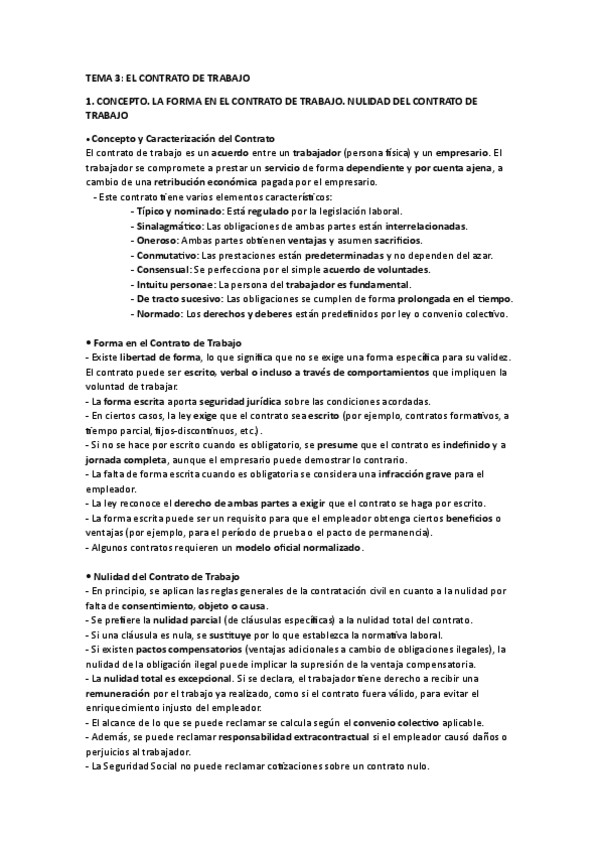 TEMA 3: EL CONTRATO DE TRABAJO

1. CONCEPTO. LA FORMA EN EL CONTRATO DE TRABAJO. NULIDAD DEL CONTRATO DE TRABAJO

• Concepto y Caracterización del Contrato
El contrato de trabajo es un acuerdo entre un trabajador (persona física) y un empresario. El trabajador se compromete a prestar un servicio de forma dependiente y por cuenta ajena, a cambio de una retribución económica pagada por el empresario.
- Este contrato tiene varios elementos característicos:
- Típico y nominado: Está regulado por la legislación laboral.
- Sinalagmático: Las obligaciones de ambas partes están interrelacionadas.
- Oneroso: Ambas partes obtienen ventajas y asumen sacrificios.
- Conmutativo: Las prestaciones están predeterminadas y no dependen del azar.
- Consensual: Se perfecciona por el simple acuerdo de voluntades.
- Intuitu personae: La persona del trabajador es fundamental.
- De tracto sucesivo: Las obligaciones se cumplen de forma prolongada en el tiempo.
- Normado: Los derechos y deberes están predefinidos por ley o convenio colectivo.

• Forma en el Contrato de Trabajo
- Existe libertad de forma, lo que significa que no se exige una forma específica para su validez. El contrato puede ser escrito, verbal o incluso a través de comportamientos que impliquen la voluntad de trabajar.
- La forma escrita aporta seguridad jurídica sobre las condiciones acordadas.
- En ciertos casos, la ley exige que el contrato sea escrito (por ejemplo, contratos formativos, a tiempo parcial, fijos-discontinuos, etc.).
- Si no se hace por escrito cuando es obligatorio, se presume que el contrato es indefinido y a jornada completa, aunque el empresario puede demostrar lo contrario.
- La falta de forma escrita cuando es obligatoria se considera una infracción grave para el empleador.
- La ley reconoce el derecho de ambas partes a exigir que el contrato se haga por escrito.
- La forma escrita puede ser un requisito para que el empleador obtenga ciertos beneficios o ventajas (por ejemplo, para el período de prueba o el pacto de permanencia).
- Algunos contratos requieren un modelo oficial normalizado.

• Nulidad del Contrato de Trabajo
- En principio, se aplican las reglas generales de la contratación civil en cuanto a la nulidad por falta de consentimiento, objeto o causa.
- Se prefiere la nulidad parcial (de cláusulas específicas) a la nulidad total del contrato.
- Si una cláusula es nula, se sustituye por lo que establezca la normativa laboral.
- Si existen pactos compensatorios (ventajas adicionales a cambio de obligaciones ilegales), la nulidad de la obligación ilegal puede implicar la supresión de la ventaja compensatoria.
- La nulidad total es excepcional. Si se declara, el trabajador tiene derecho a recibir una remuneración por el trabajo ya realizado, como si el contrato fuera válido, para evitar el enriquecimiento injusto del empleador.
- El alcance de lo que se puede reclamar se calcula según el convenio colectivo aplicable.
- Además, se puede reclamar responsabilidad extracontractual si el empleador causó daños o perjuicios al trabajador.
- La Seguridad Social no puede reclamar cotizaciones sobre un contrato nulo.